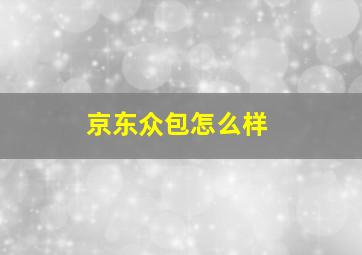 京东众包怎么样